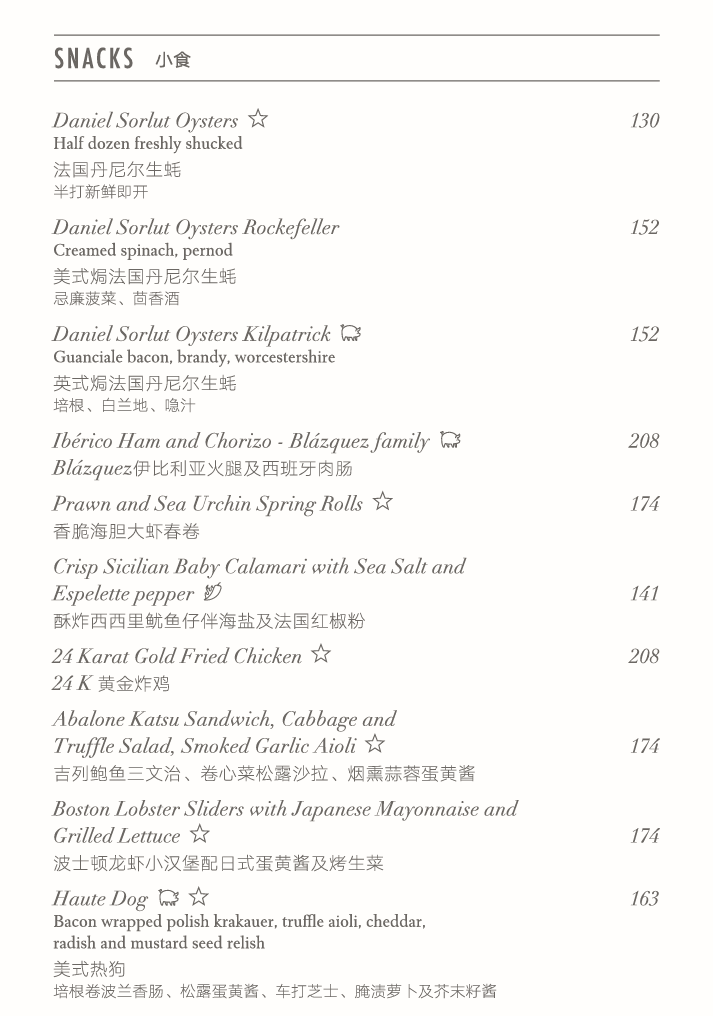 SNACKS 小食

Daniel Sorlut Oysters ☆ 130
Half dozen freshly shucked
法国丹尼尔生蚝
半打新鲜即开

Daniel Sorlut Oysters Rockefeller 152
Creamed spinach, pernod
美式焗法国丹尼尔生蚝
忌廉菠菜、茴香酒

Daniel Sorlut Oysters Kilpatrick 152
Guanciale bacon, brandy, worcestershire
英式焗法国丹尼尔生蚝
培根、白兰地、喼汁

Ibérico Ham and Chorizo - Blázquez family 208
Blázquez伊比利亚火腿及西班牙肉肠

Prawn and Sea Urchin Spring Rolls ☆ 174
香脆海胆大虾春卷

Crisp Sicilian Baby Calamari with Sea Salt and Espelette pepper 141
酥炸西西里鱿鱼仔伴海盐及法国红椒粉

24 Karat Gold Fried Chicken ☆ 208
24 K 黄金炸鸡

Abalone Katsu Sandwich, Cabbage and Truffle Salad, Smoked Garlic Aioli ☆ 174
吉列鲍鱼三文治、卷心菜松露沙拉、烟熏蒜蓉蛋黄酱

Boston Lobster Sliders with Japanese Mayonnaise and Grilled Lettuce ☆ 174
波士顿龙虾小汉堡配日式蛋黄酱及烤生菜

Haute Dog ☆ 163
Bacon wrapped polish krakauer, truffle aioli, cheddar, radish and mustard seed relish
美式热狗
培根卷波兰香肠、松露蛋黄酱、车打芝士、腌渍萝卜及芥末籽酱